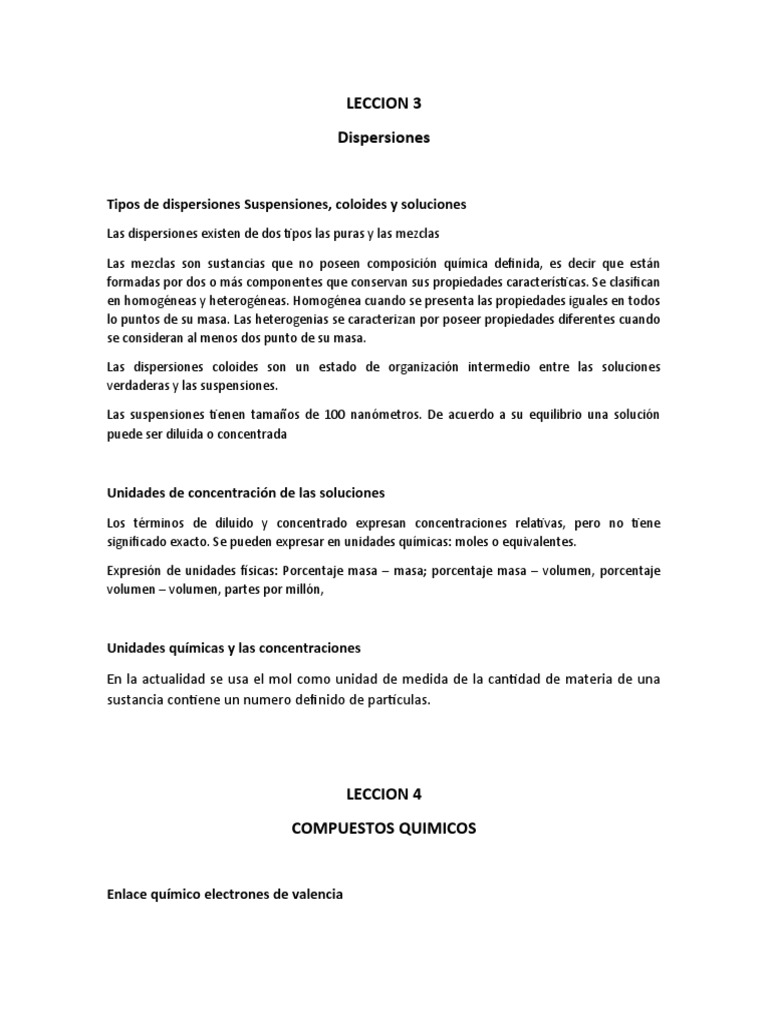 LECCION 3

Dispersiones

Tipos de dispersiones Suspensiones, coloides y soluciones

Las dispersiones existen de dos tipos las puras y las mezclas

Las mezclas son sustancias que no poseen composición química definida, es decir que están formadas por dos o más componentes que conservan sus propiedades características. Se clasifican en homogéneas y heterogéneas. Homogénea cuando se presenta las propiedades iguales en todos lo puntos de su masa. Las heterogenias se caracterizan por poseer propiedades diferentes cuando se consideran al menos dos punto de su masa.

Las dispersiones coloides son un estado de organización intermedio entre las soluciones verdaderas y las suspensiones.

Las suspensiones tienen tamaños de 100 nanómetros. De acuerdo a su equilibrio una solución puede ser diluida o concentrada

Unidades de concentración de las soluciones

Los términos de diluido y concentrado expresan concentraciones relativas, pero no tiene significado exacto. Se pueden expresar en unidades químicas: moles o equivalentes.

Expresión de unidades físicas: Porcentaje masa – masa; porcentaje masa – volumen, porcentaje volumen – volumen, partes por millón,

Unidades químicas y las concentraciones

En la actualidad se usa el mol como unidad de medida de la cantidad de materia de una sustancia contiene un numero definido de partículas.

LECCION 4

COMPUESTOS QUIMICOS

Enlace químico electrones de valencia